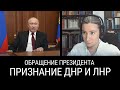 ОБРАЩЕНИЕ ПРЕЗИДЕНТА
ПРИЗНАНИЕ ДНР И ЛНР